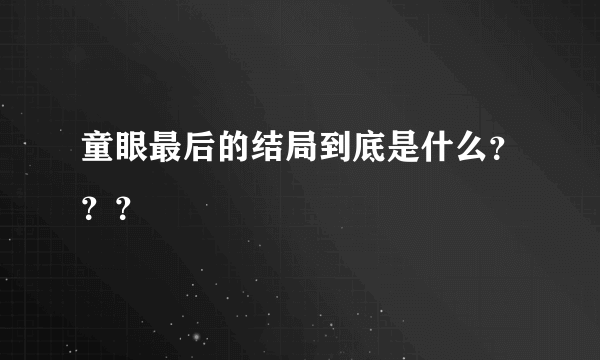 童眼最后的结局到底是什么???